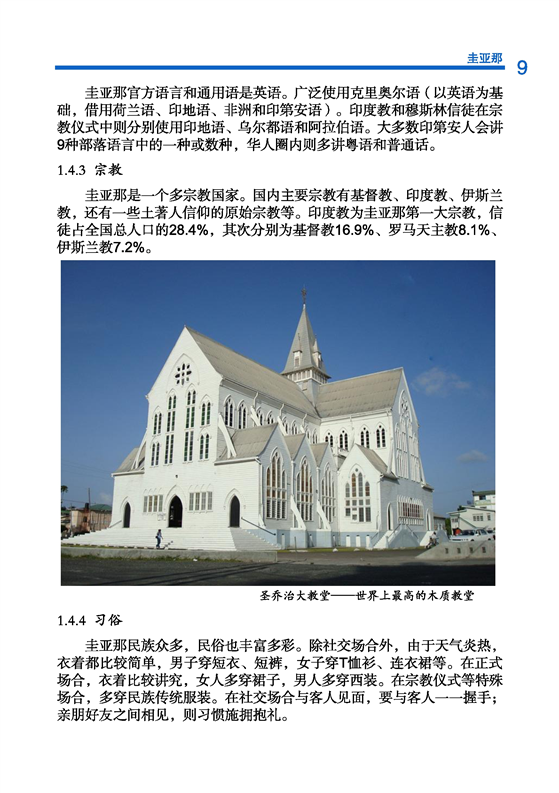 圭亚那 9

圭亚那官方语言和通用语是英语。广泛使用克里奥尔语（以英语为基础，借用荷兰语、印地语、非洲和印第安语）。印度教和穆斯林信徒在宗教仪式中则分别使用印地语、乌尔都语和阿拉伯语。大多数印第安人会讲9种部落语言中的一种或数种，华人圈内则多讲粤语和普通话。

1.4.3 宗教

圭亚那是一个多宗教国家。国内主要宗教有基督教、印度教、伊斯兰教，还有一些土著人信仰的原始宗教等。印度教为圭亚那第一大宗教，信徒占全国总人口的28.4%，其次分别为基督教16.9%、罗马天主教8.1%、伊斯兰教7.2%。

圣乔治大教堂——世界上最高的木质教堂

1.4.4 习俗

圭亚那民族众多，民俗也丰富多彩。除社交场合外，由于天气炎热，衣着都比较简单，男子穿短衣、短裤，女子穿T恤衫、连衣裙等。在正式场合，衣着比较讲究，女人多穿裙子，男人多穿西装。在宗教仪式等特殊场合，多穿民族传统服装。在社交场合与客人见面，要与客人一一握手；亲朋好友之间相见，则习惯施拥抱礼。